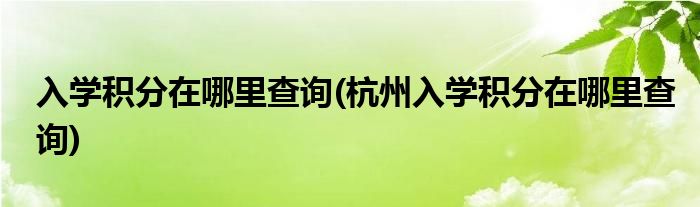 入学积分在哪里查询(杭州入学积分在哪里查询)